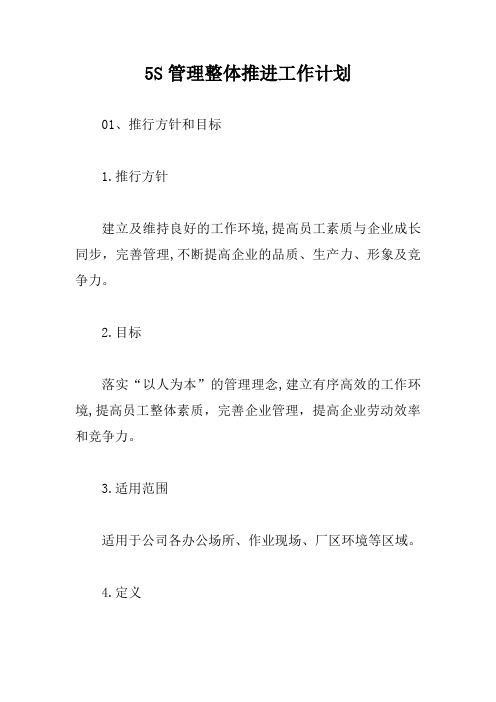 5S 管理整体推进工作计划

01、推行方针和目标

1.推行方针

建立及维持良好的工作环境,提高员工素质与企业成长同步，完善管理,不断提高企业的品质、生产力、形象及竞争力。

2.目标

落实“以人为本”的管理理念,建立有序高效的工作环境,提高员工整体素质，完善企业管理，提高企业劳动效率和竞争力。

3.适用范围

适用于公司各办公场所、作业现场、厂区环境等区域。

4.定义